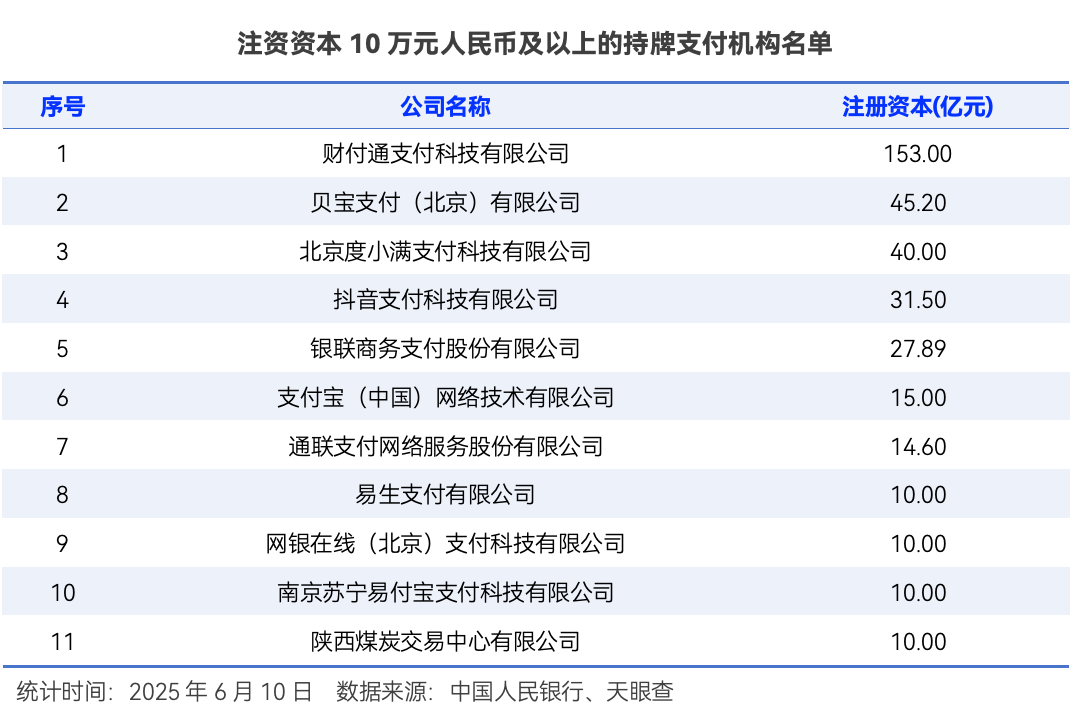 注资资本10万元人民币及以上的持牌支付机构名单

| 序号 | 公司名称 | 注册资本(亿元) |
|---|---|---|
| 1 | 财付通支付科技有限公司 | 153.00 |
| 2 | 贝宝支付（北京）有限公司 | 45.20 |
| 3 | 北京度小满支付科技有限公司 | 40.00 |
| 4 | 抖音支付科技有限公司 | 31.50 |
| 5 | 银联商务支付股份有限公司 | 27.89 |
| 6 | 支付宝（中国）网络技术有限公司 | 15.00 |
| 7 | 通联支付网络服务股份有限公司 | 14.60 |
| 8 | 易生支付有限公司 | 10.00 |
| 9 | 网银在线（北京）支付科技有限公司 | 10.00 |
| 10 | 南京苏宁易付宝支付科技有限公司 | 10.00 |
| 11 | 陕西煤炭交易中心有限公司 | 10.00 |

统计时间：2025年6月10日 数据来源：中国人民银行、天眼查